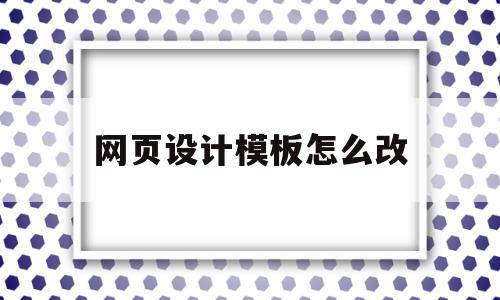 网页设计模板怎么改